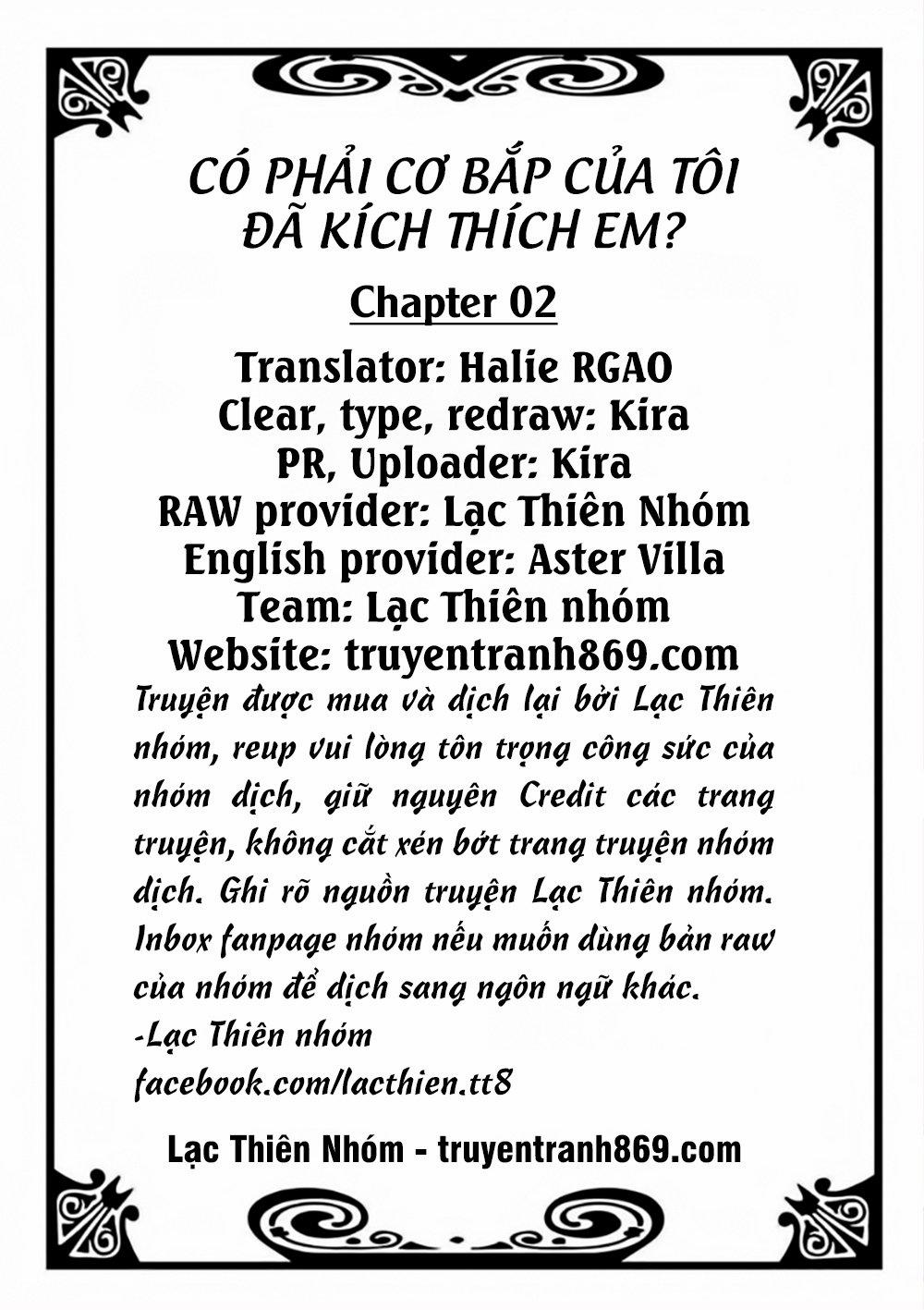 CÓ PHẢI CƠ BẮP CỦA TÔI ĐÃ KÍCH THÍCH EM?

Chapter 02

Translator: Halie RGAO
Clear, type, redraw: Kira
PR, Uploader: Kira
RAW provider: Lạc Thiên Nhóm
English provider: Aster Villa
Team: Lạc Thiên nhóm
Website: truyentranh869.com

Truyện được mua và dịch lại bởi Lạc Thiên nhóm, reup vui lòng tôn trọng công sức của nhóm dịch, giữ nguyên Credit các trang truyện, không cắt xén bớt trang truyện nhóm dịch. Ghi rõ nguồn truyện Lạc Thiên nhóm. Inbox fanpage nhóm nếu muốn dùng bản raw của nhóm để dịch sang ngôn ngữ khác.
-Lạc Thiên nhóm
facebook.com/lacthien.tt8

Lạc Thiên Nhóm - truyentranh869.com